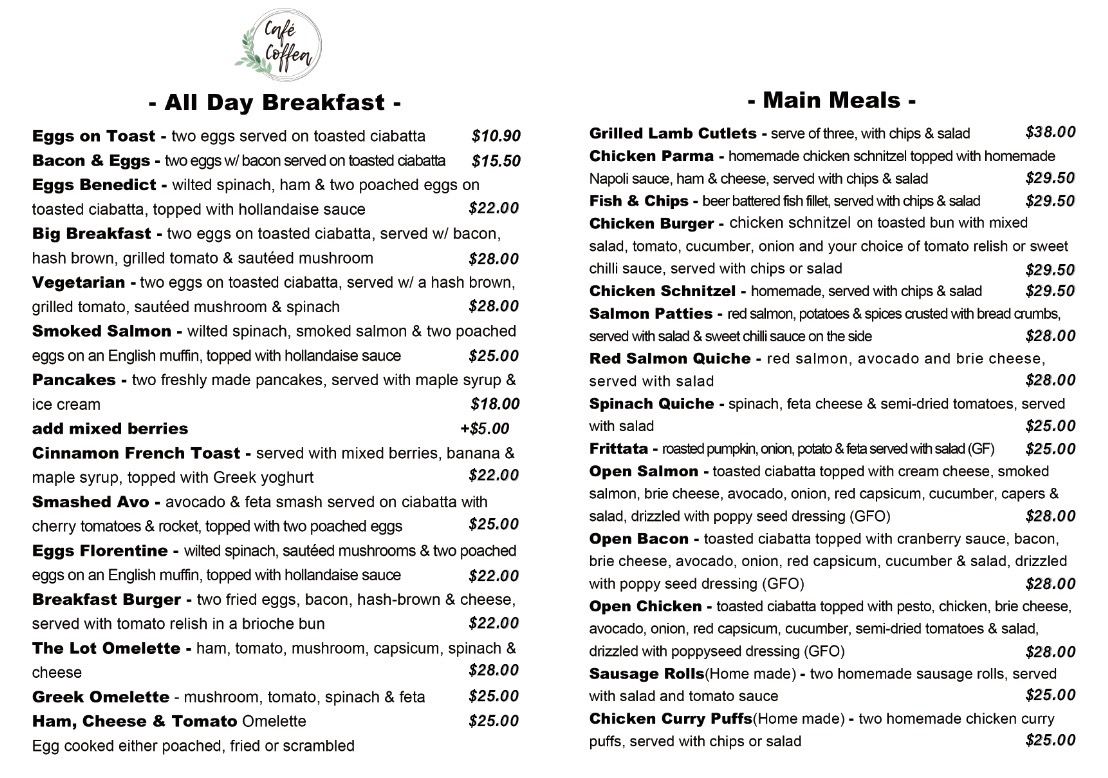 Café Coffea

- All Day Breakfast -

Eggs on Toast - two eggs served on toasted ciabatta $10.90
Bacon & Eggs - two eggs w/ bacon served on toasted ciabatta $15.50
Eggs Benedict - wilted spinach, ham & two poached eggs on toasted ciabatta, topped with hollandaise sauce $22.00
Big Breakfast - two eggs on toasted ciabatta, served w/ bacon, hash brown, grilled tomato & sautéed mushroom $28.00
Vegetarian - two eggs on toasted ciabatta, served w/ a hash brown, grilled tomato, sautéed mushroom & spinach $28.00
Smoked Salmon - wilted spinach, smoked salmon & two poached eggs on an English muffin, topped with hollandaise sauce $25.00
Pancakes - two freshly made pancakes, served with maple syrup & ice cream $18.00
add mixed berries +$5.00
Cinnamon French Toast - served with mixed berries, banana & maple syrup, topped with Greek yoghurt $22.00
Smashed Avo - avocado & feta smash served on ciabatta with cherry tomatoes & rocket, topped with two poached eggs $25.00
Eggs Florentine - wilted spinach, sautéed mushrooms & two poached eggs on an English muffin, topped with hollandaise sauce $22.00
Breakfast Burger - two fried eggs, bacon, hash-brown & cheese, served with tomato relish in a brioche bun $22.00
The Lot Omelette - ham, tomato, mushroom, capsicum, spinach & cheese $28.00
Greek Omelette - mushroom, tomato, spinach & feta $25.00
Ham, Cheese & Tomato Omelette $25.00
Egg cooked either poached, fried or scrambled

- Main Meals -

Grilled Lamb Cutlets - serve of three, with chips & salad $38.00
Chicken Parma - homemade chicken schnitzel topped with homemade Napoli sauce, ham & cheese, served with chips & salad $29.50
Fish & Chips - beer battered fish fillet, served with chips & salad $29.50
Chicken Burger - chicken schnitzel on toasted bun with mixed salad, tomato, cucumber, onion and your choice of tomato relish or sweet chilli sauce, served with chips or salad $29.50
Chicken Schnitzel - homemade, served with chips & salad $29.50
Salmon Patties - red salmon, potatoes & spices crusted with bread crumbs, served with salad & sweet chilli sauce on the side $28.00
Red Salmon Quiche - red salmon, avocado and brie cheese, served with salad $28.00
Spinach Quiche - spinach, feta cheese & semi-dried tomatoes, served with salad $25.00
Frittata - roasted pumpkin, onion, potato & feta served with salad (GF) $25.00
Open Salmon - toasted ciabatta topped with cream cheese, smoked salmon, brie cheese, avocado, onion, red capsicum, cucumber, capers & salad, drizzled with poppy seed dressing (GFO) $28.00
Open Bacon - toasted ciabatta topped with cranberry sauce, bacon, brie cheese, avocado, onion, red capsicum, cucumber & salad, drizzled with poppy seed dressing (GFO) $28.00
Open Chicken - toasted ciabatta topped with pesto, chicken, brie cheese, avocado, onion, red capsicum, cucumber, semi-dried tomatoes & salad, drizzled with poppyseed dressing (GFO) $28.00
Sausage Rolls(Home made) - two homemade sausage rolls, served with salad and tomato sauce $25.00
Chicken Curry Puffs(Home made) - two homemade chicken curry puffs, served with chips or salad $25.00